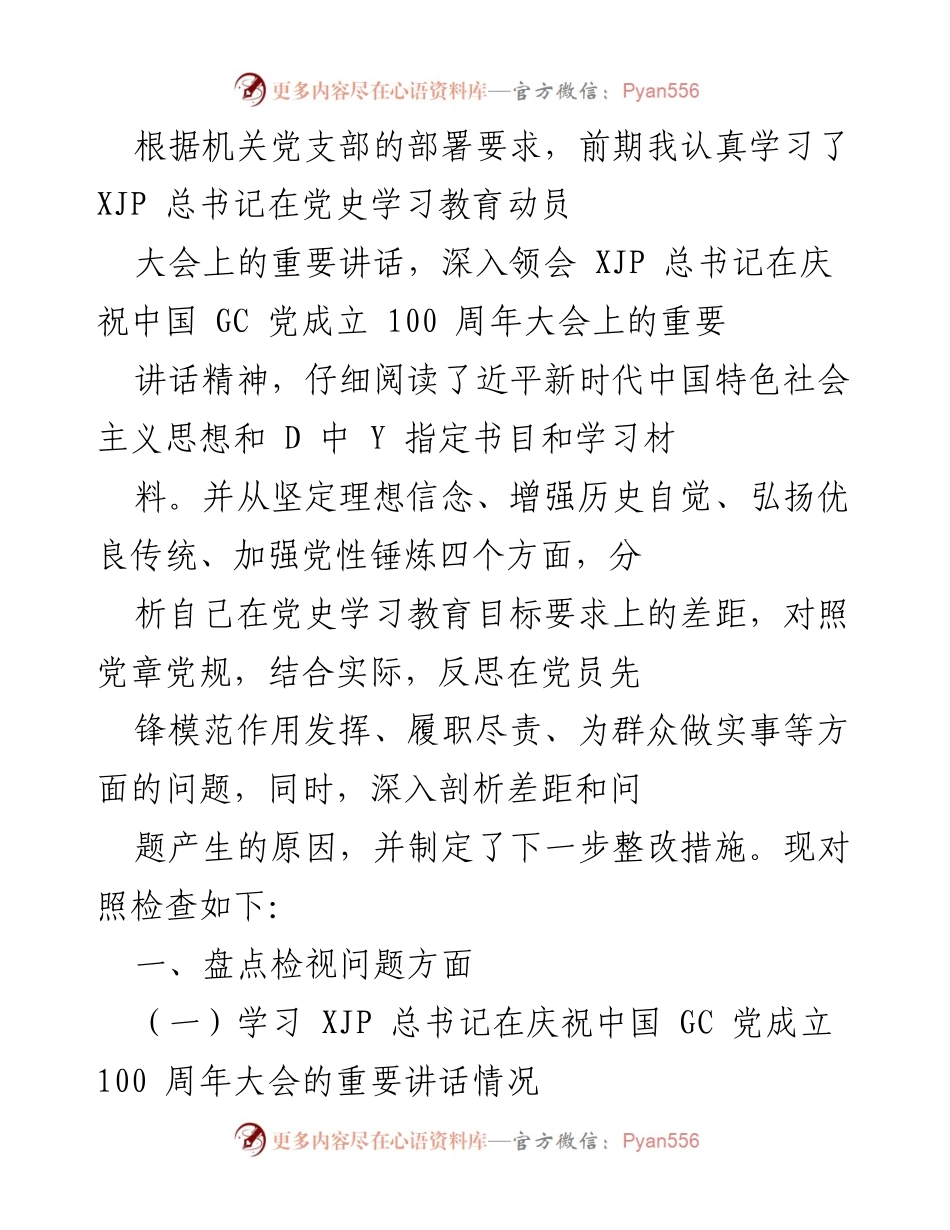 更多内容尽在心语资料库—官方微信：Pyan556

根据机关党支部的部署要求，前期我认真学习了 XJP 总书记在党史学习教育动员

大会上的重要讲话，深入领会 XJP 总书记在庆祝中国 GC 党成立 100 周年大会上的重要

讲话精神，仔细阅读了近平新时代中国特色社会主义思想和 D 中 Y 指定书目和学习材

料。并从坚定理想信念、增强历史自觉、弘扬优良传统、加强党性锤炼四个方面，分

析自己在党史学习教育目标要求上的差距，对照党章党规，结合实际，反思在党员先

锋模范作用发挥、履职尽责、为群众做实事等方面的问题，同时，深入剖析差距和问

题产生的原因，并制定了下一步整改措施。现对照检查如下:

一、盘点检视问题方面

（一）学习 XJP 总书记在庆祝中国 GC 党成立 100 周年大会的重要讲话情况

更多内容尽在心语资料库—官方微信：Pyan556